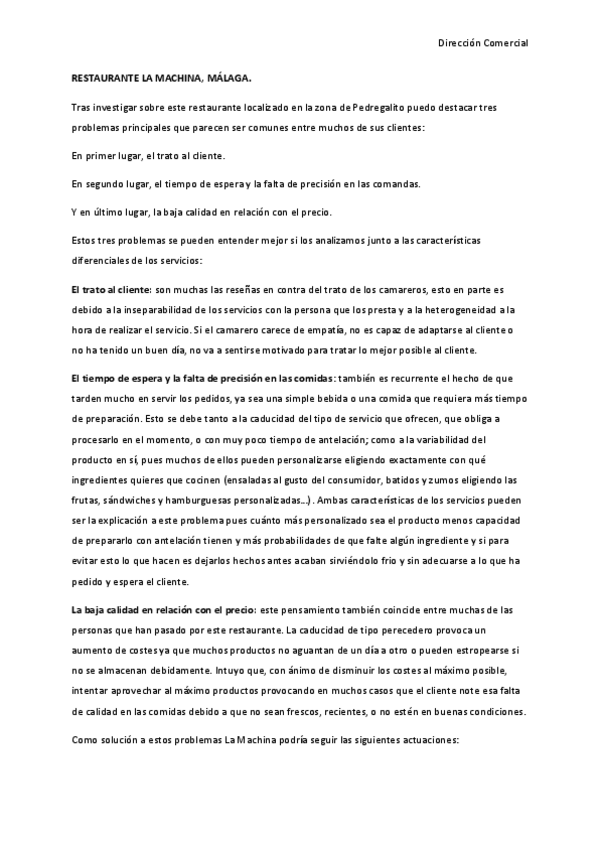 Dirección Comercial

RESTAURANTE LA MACHINA, MÁLAGA.

Tras investigar sobre este restaurante localizado en la zona de Pedregalito puedo destacar tres problemas principales que parecen ser comunes entre muchos de sus clientes:

En primer lugar, el trato al cliente.

En segundo lugar, el tiempo de espera y la falta de precisión en las comandas.

Y en último lugar, la baja calidad en relación con el precio.

Estos tres problemas se pueden entender mejor si los analizamos junto a las características diferenciales de los servicios:

El trato al cliente: son muchas las reseñas en contra del trato de los camareros, esto en parte es debido a la inseparabilidad de los servicios con la persona que los presta y a la heterogeneidad a la hora de realizar el servicio. Si el camarero carece de empatía, no es capaz de adaptarse al cliente o no ha tenido un buen día, no va a sentirse motivado para tratar lo mejor posible al cliente.

El tiempo de espera y la falta de precisión en las comidas: también es recurrente el hecho de que tarden mucho en servir los pedidos, ya sea una simple bebida o una comida que requiera más tiempo de preparación. Esto se debe tanto a la caducidad del tipo de servicio que ofrecen, que obliga a procesarlo en el momento, o con muy poco tiempo de antelación; como a la variabilidad del producto en sí, pues muchos de ellos pueden personalizarse eligiendo exactamente con qué ingredientes quieres que cocinen (ensaladas al gusto del consumidor, batidos y zumos eligiendo las frutas, sándwiches y hamburguesas personalizadas…). Ambas características de los servicios pueden ser la explicación a este problema pues cuánto más personalizado sea el producto menos capacidad de prepararlo con antelación tienen y más probabilidades de que falte algún ingrediente y si para evitar esto lo que hacen es dejarlos hechos antes acaban sirviéndolo frio y sin adecuarse a lo que ha pedido y espera el cliente.

La baja calidad en relación con el precio: este pensamiento también coincide entre muchas de las personas que han pasado por este restaurante. La caducidad de tipo perecedero provoca un aumento de costes ya que muchos productos no aguantan de un día a otro o pueden estropearse si no se almacenan debidamente. Intuyo que, con ánimo de disminuir los costes al máximo posible, intentar aprovechar al máximo productos provocando en muchos casos que el cliente note esa falta de calidad en las comidas debido a que no sean frescos, recientes, o no estén en buenas condiciones.

Como solución a estos problemas La Machina podría seguir las siguientes actuaciones: